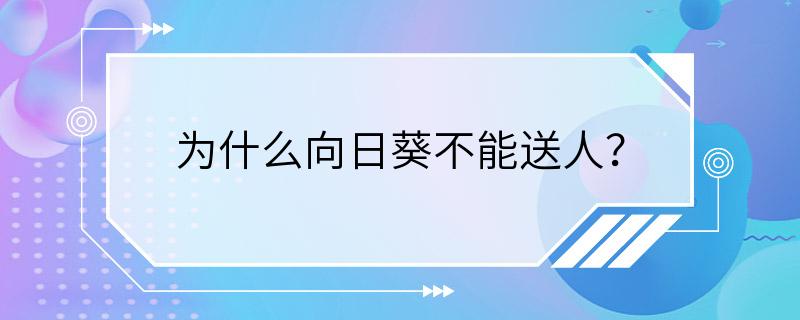 为什么向日葵不能送人?